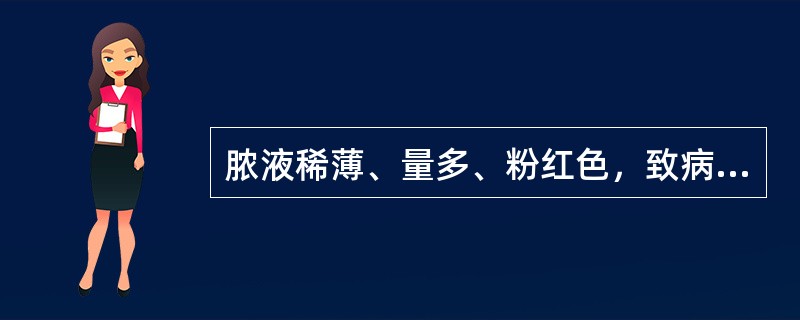 脓液稀薄、量多、粉红色，致病...